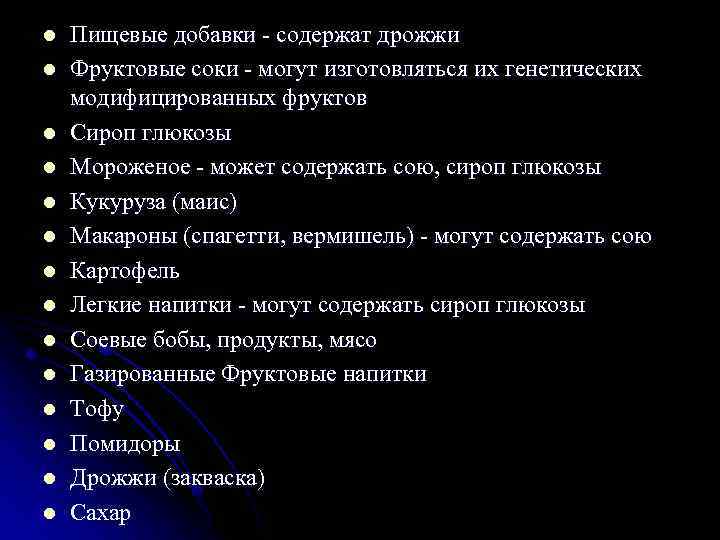 - Пищевые добавки - содержат дрожжи
- Фруктовые соки - могут изготовляться их генетических модифицированных фруктов
- Сироп глюкозы
- Мороженое - может содержать сою, сироп глюкозы
- Кукуруза (маис)
- Макароны (спагетти, вермишель) - могут содержать сою
- Картофель
- Легкие напитки - могут содержать сироп глюкозы
- Соевые бобы, продукты, мясо
- Газированные Фруктовые напитки
- Тофу
- Помидоры
- Дрожжи (закваска)
- Сахар